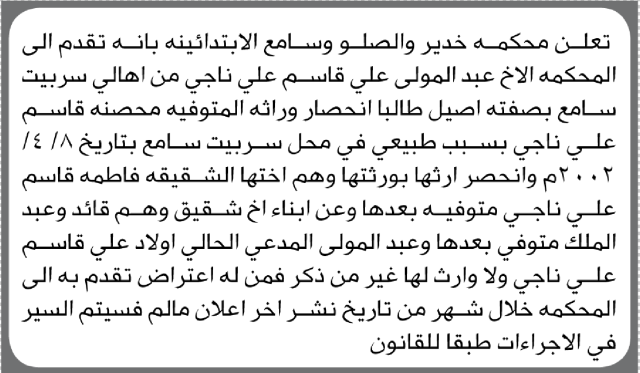 تعلن محكمه خدير والصلو وسامع الابتدائينه بانه تقدم الى المحكمه الاخ عبد المولى علي قاسم علي ناجي من اهالي سربيت سامع بصفته اصيل طالبا انحصار وراثه المتوفيه محصنه قاسم علي ناجي بسبب طبيعي في محل سربيت سامع بتاريخ ٨/ ٤/ ٢٠٠٢م وانحصر ارثها بورثتها وهم اختها الشقيقه فاطمه قاسم علي ناجي متوفيه بعدها وعن ابناء اخ شقيق وهم قائد وعبد الملك متوفي بعدها وعبد المولى المدعي الحالي اولاد علي قاسم علي ناجي ولا وارث لها غير من ذكر فمن له اعتراض تقدم به الى المحكمه خلال شهر من تاريخ نشر اخر اعلان مالم فسيتم السير في الاجراءات طبقا للقانون